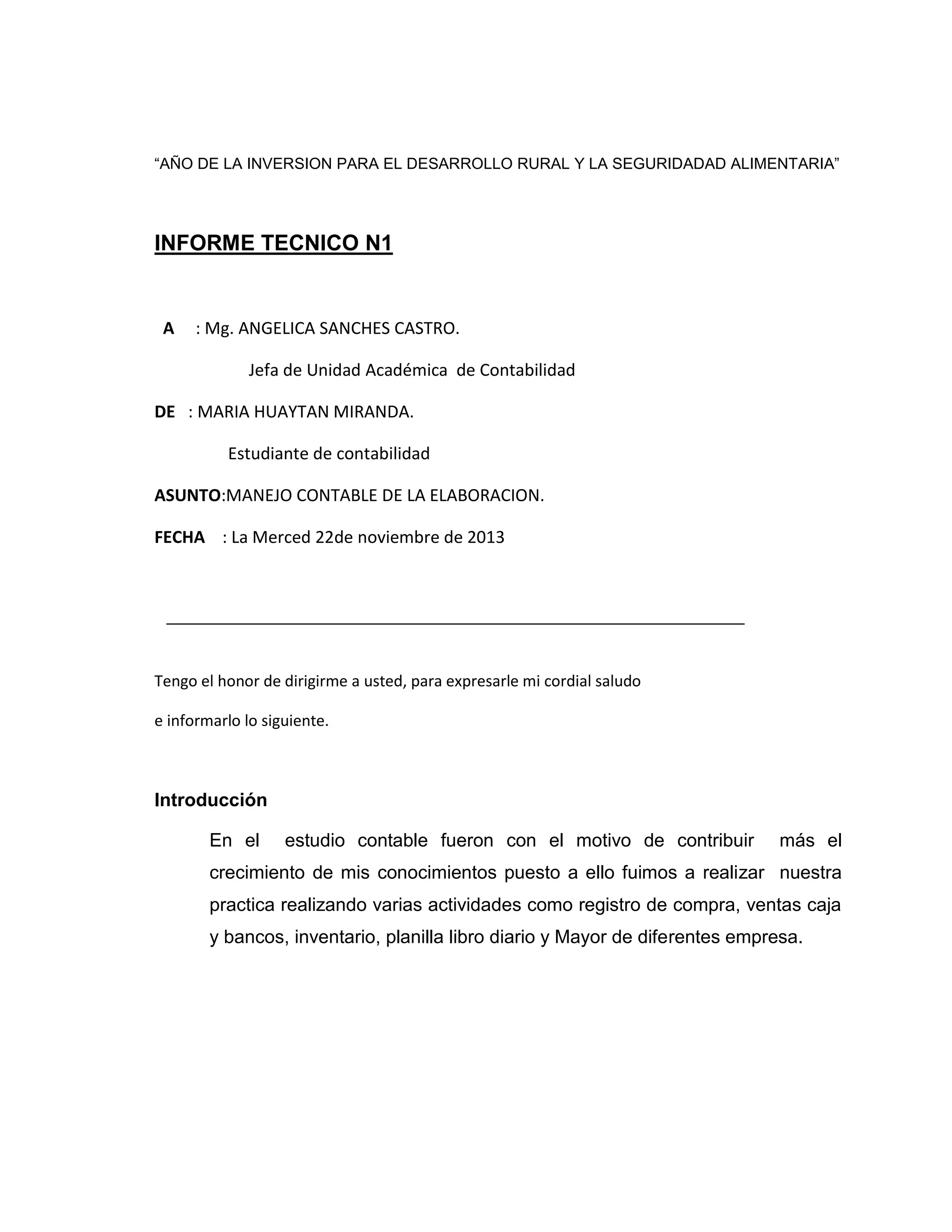 “AÑO DE LA INVERSION PARA EL DESARROLLO RURAL Y LA SEGURIDADAD ALIMENTARIA”

INFORME TECNICO N1

A : Mg. ANGELICA SANCHES CASTRO.

Jefa de Unidad Académica de Contabilidad

DE : MARIA HUAYTAN MIRANDA.

Estudiante de contabilidad

ASUNTO:MANEJO CONTABLE DE LA ELABORACION.

FECHA : La Merced 22de noviembre de 2013

Tengo el honor de dirigirme a usted, para expresarle mi cordial saludo

e informarlo lo siguiente.

Introducción

En el estudio contable fueron con el motivo de contribuir más el crecimiento de mis conocimientos puesto a ello fuimos a realizar nuestra practica realizando varias actividades como registro de compra, ventas caja y bancos, inventario, planilla libro diario y Mayor de diferentes empresa.